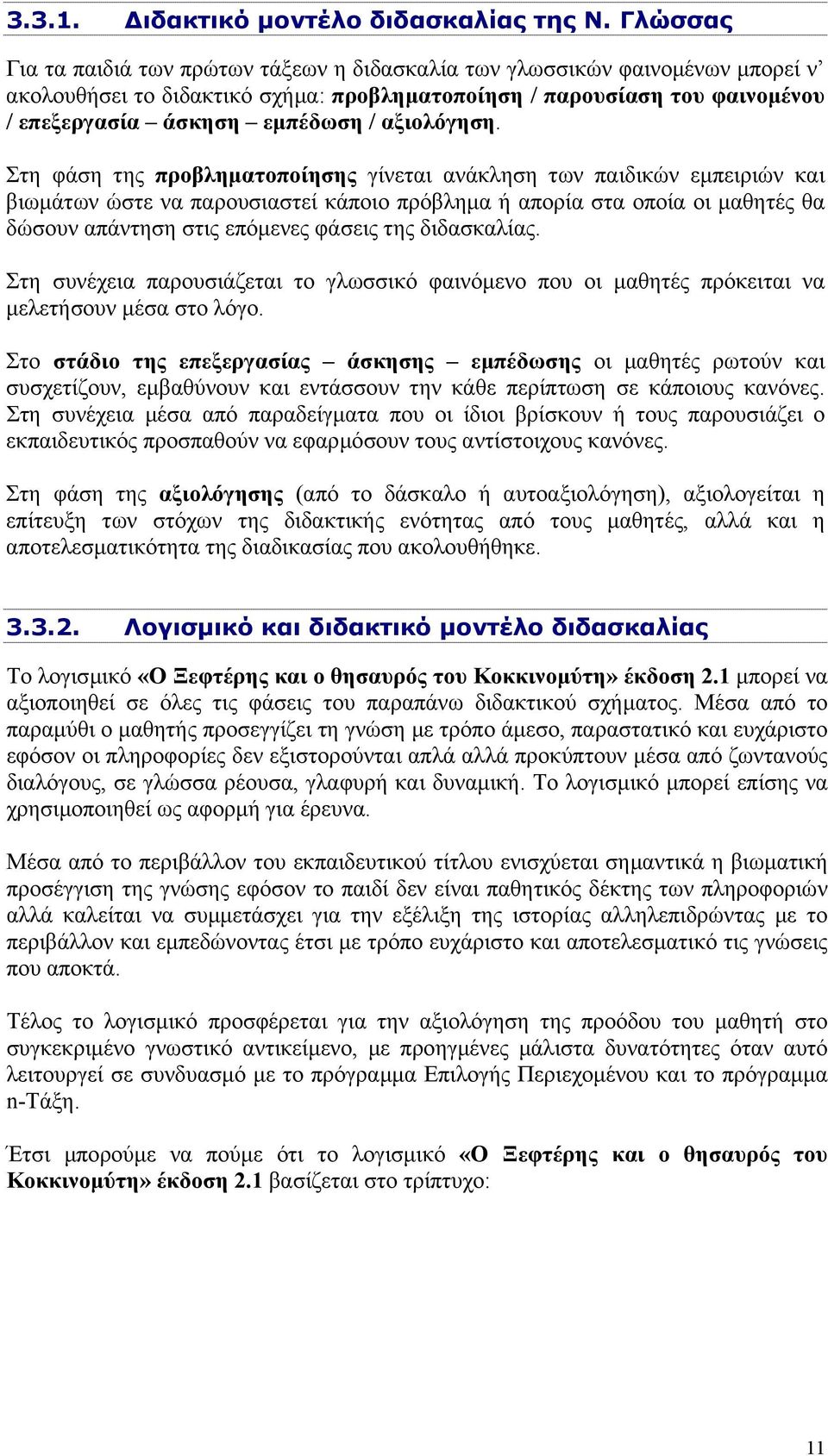 3.3.1. Διδακτικό μοντέλο διδασκαλίας της Ν. Γλώσσας

Για τα παιδιά των πρώτων τάξεων η διδασκαλία των γλωσσικών φαινομένων μπορεί ν' ακολουθήσει το διδακτικό σχήμα: προβληματοποίηση / παρουσίαση του φαινομένου / επεξεργασία – άσκηση – εμπέδωση / αξιολόγηση.

Στη φάση της προβληματοποίησης γίνεται ανάκληση των παιδικών εμπειριών και βιωμάτων ώστε να παρουσιαστεί κάποιο πρόβλημα ή απορία στα οποία οι μαθητές θα δώσουν απάντηση στις επόμενες φάσεις της διδασκαλίας.

Στη συνέχεια παρουσιάζεται το γλωσσικό φαινόμενο που οι μαθητές πρόκειται να μελετήσουν μέσα στο λόγο.

Στο στάδιο της επεξεργασίας – άσκησης – εμπέδωσης οι μαθητές ρωτούν και συσχετίζουν, εμβαθύνουν και εντάσσουν την κάθε περίπτωση σε κάποιους κανόνες. Στη συνέχεια μέσα από παραδείγματα που οι ίδιοι βρίσκουν ή τους παρουσιάζει ο εκπαιδευτικός προσπαθούν να εφαρμόσουν τους αντίστοιχους κανόνες.

Στη φάση της αξιολόγησης (από το δάσκαλο ή αυτοαξιολόγηση), αξιολογείται η επίτευξη των στόχων της διδακτικής ενότητας από τους μαθητές, αλλά και η αποτελεσματικότητα της διαδικασίας που ακολουθήθηκε.

3.3.2. Λογισμικό και διδακτικό μοντέλο διδασκαλίας

Το λογισμικό «Ο Ξεφτέρης και ο θησαυρός του Κοκκινομύτη» έκδοση 2.1 μπορεί να αξιοποιηθεί σε όλες τις φάσεις του παραπάνω διδακτικού σχήματος. Μέσα από το παραμύθι ο μαθητής προσεγγίζει τη γνώση με τρόπο άμεσο, παραστατικό και ευχάριστο εφόσον οι πληροφορίες δεν εξιστορούνται απλά αλλά προκύπτουν μέσα από ζωντανούς διαλόγους, σε γλώσσα ρέουσα, γλαφυρή και δυναμική. Το λογισμικό μπορεί επίσης να χρησιμοποιηθεί ως αφορμή για έρευνα.

Μέσα από το περιβάλλον του εκπαιδευτικού τίτλου ενισχύεται σημαντικά η βιωματική προσέγγιση της γνώσης εφόσον το παιδί δεν είναι παθητικός δέκτης των πληροφοριών αλλά καλείται να συμμετάσχει για την εξέλιξη της ιστορίας αλληλεπιδρώντας με το περιβάλλον και εμπεδώνοντας έτσι με τρόπο ευχάριστο και αποτελεσματικό τις γνώσεις που αποκτά.

Τέλος το λογισμικό προσφέρεται για την αξιολόγηση της προόδου του μαθητή στο συγκεκριμένο γνωστικό αντικείμενο, με προηγμένες μάλιστα δυνατότητες όταν αυτό λειτουργεί σε συνδυασμό με το πρόγραμμα Επιλογής Περιεχομένου και το πρόγραμμα n-Τάξη.

Έτσι μπορούμε να πούμε ότι το λογισμικό «Ο Ξεφτέρης και ο θησαυρός του Κοκκινομύτη» έκδοση 2.1 βασίζεται στο τρίπτυχο:

11